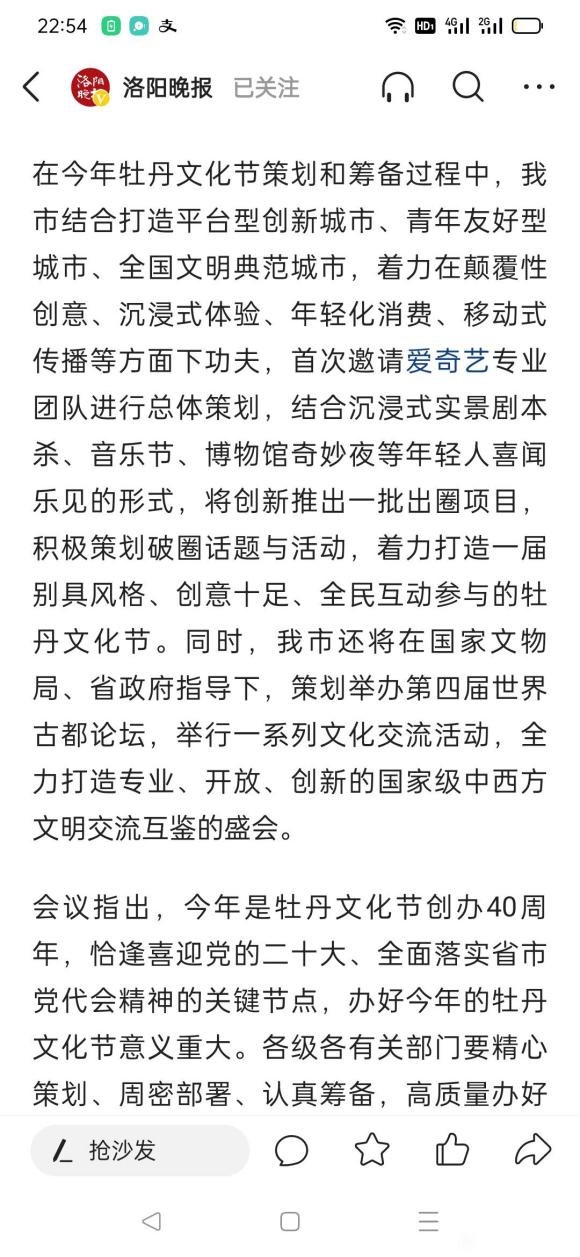 22:54 HD 4G 2G

洛阳晚报 已关注

在今年牡丹文化节策划和筹备过程中，我市结合打造平台型创新城市、青年友好型城市、全国文明典范城市，着力在颠覆性创意、沉浸式体验、年轻化消费、移动式传播等方面下功夫，首次邀请爱奇艺专业团队进行总体策划，结合沉浸式实景剧本杀、音乐节、博物馆奇妙夜等年轻人喜闻乐见的形式，将创新推出一批出圈项目，积极策划破圈话题与活动，着力打造一届别具风格、创意十足、全民互动参与的牡丹文化节。同时，我市还将在国家文物局、省政府指导下，策划举办第四届世界古都论坛，举行一系列文化交流活动，全力打造专业、开放、创新的国家级中西方文明交流互鉴的盛会。

会议指出，今年是牡丹文化节创办40周年，恰逢喜迎党的二十大、全面落实省市党代会精神的关键节点，办好今年的牡丹文化节意义重大。各级各有关部门要精心策划、周密部署、认真筹备，高质量办好

抢沙发